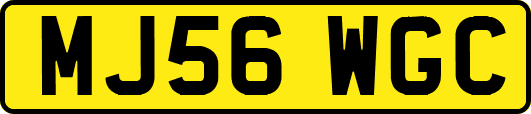 MJ56 WGC